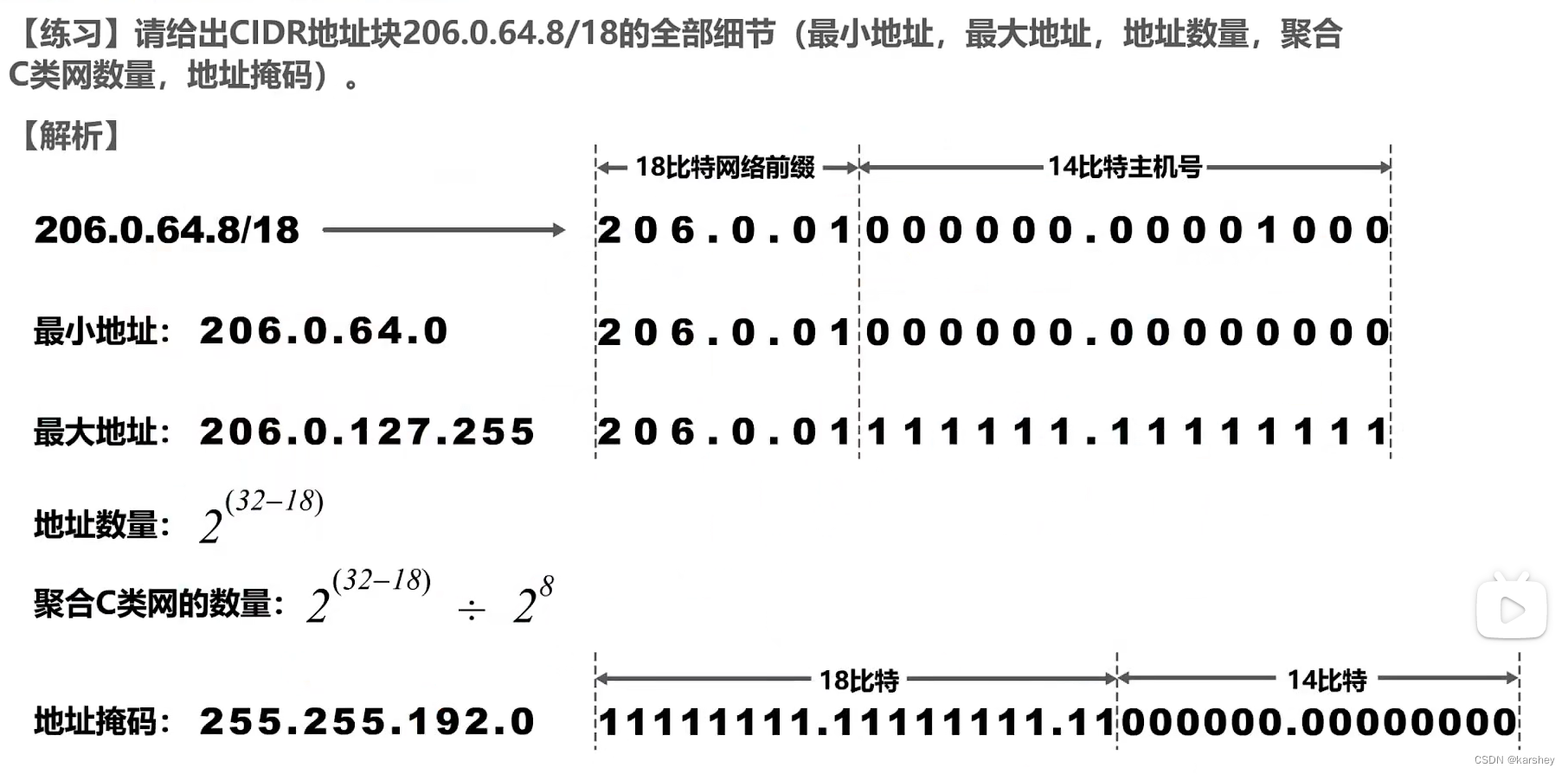 【练习】请给出CIDR地址块206.0.64.8/18的全部细节（最小地址，最大地址，地址数量，聚合C类网数量，地址掩码）。

【解析】

18比特网络前缀 14比特主机号

206.0.64.8/18 206.0.01000000.00001000

最小地址： 206.0.64.0 206.0.01000000.00000000

最大地址： 206.0.127.255 206.0.01111111.11111111

地址数量： $2^{(32-18)}$

聚合C类网的数量： $2^{(32-18)} \div 2^8$

18比特 14比特

地址掩码： 255.255.192.0 11111111.11111111.11000000.00000000

CSDN @karshey